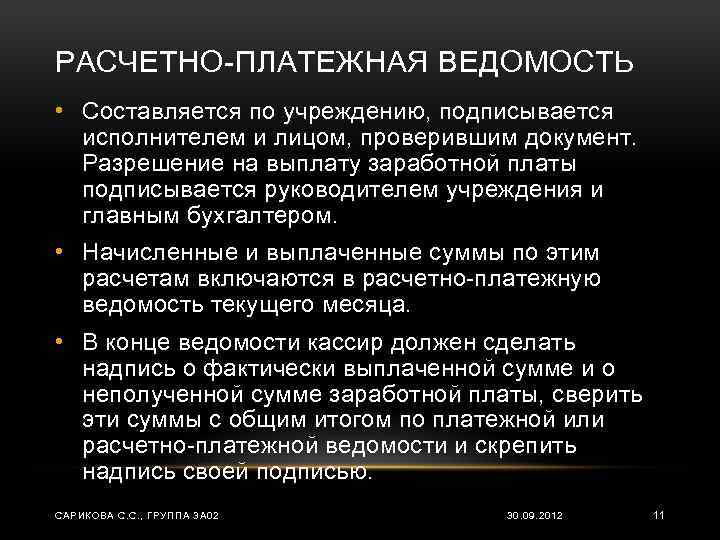 РАСЧЕТНО-ПЛАТЕЖНАЯ ВЕДОМОСТЬ

• Составляется по учреждению, подписывается исполнителем и лицом, проверившим документ. Разрешение на выплату заработной платы подписывается руководителем учреждения и главным бухгалтером.

• Начисленные и выплаченные суммы по этим расчетам включаются в расчетно-платежную ведомость текущего месяца.

• В конце ведомости кассир должен сделать надпись о фактически выплаченной сумме и о неполученной сумме заработной платы, сверить эти суммы с общим итогом по платежной или расчетно-платежной ведомости и скрепить надпись своей подписью.

САРИКОВА С.С., ГРУППА 3А02 30.09.2012 11